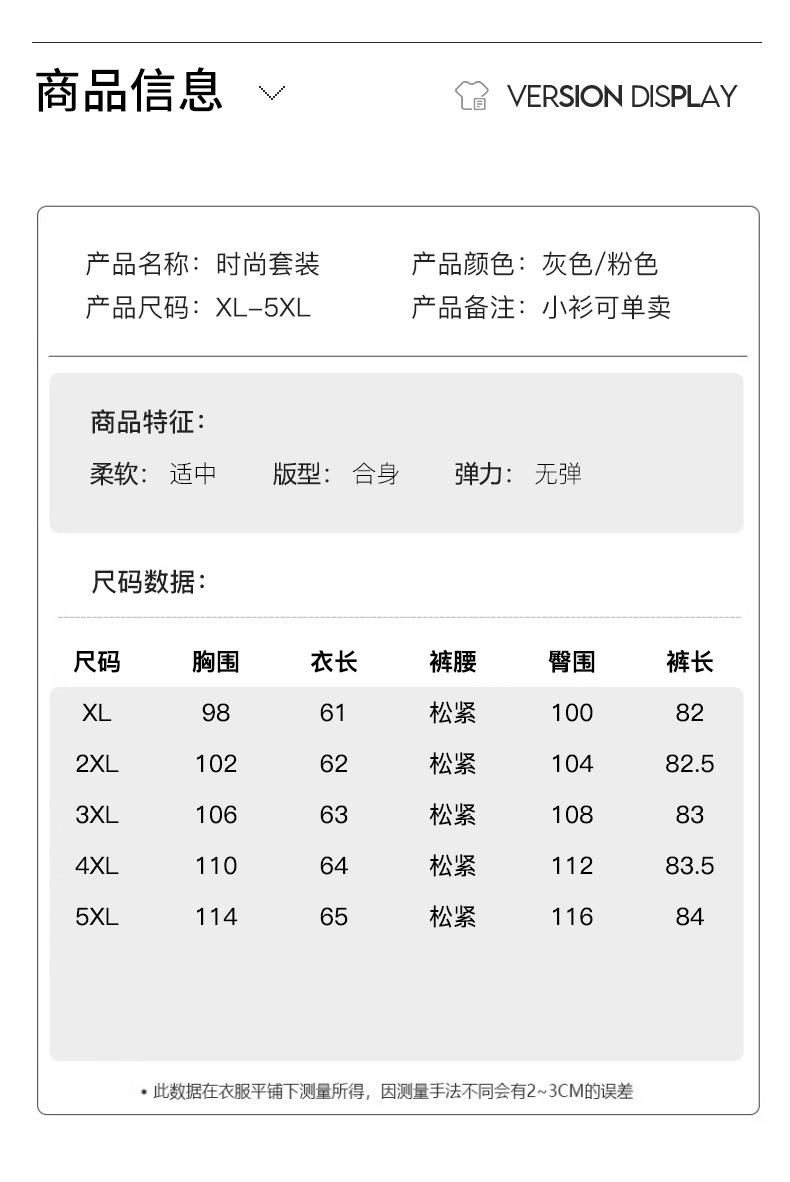 商品信息

VERSION DISPLAY

产品名称：时尚套装
产品颜色：灰色/粉色
产品尺码：XL-5XL
产品备注：小衫可单卖

商品特征：
柔软：适中 版型：合身 弹力：无弹

尺码数据：

| 尺码 | 胸围 | 衣长 | 裤腰 | 臀围 | 裤长 |
|---|---|---|---|---|---|
| XL | 98 | 61 | 松紧 | 100 | 82 |
| 2XL | 102 | 62 | 松紧 | 104 | 82.5 |
| 3XL | 106 | 63 | 松紧 | 108 | 83 |
| 4XL | 110 | 64 | 松紧 | 112 | 83.5 |
| 5XL | 114 | 65 | 松紧 | 116 | 84 |

• 此数据在衣服平铺下测量所得，因测量手法不同会有2~3CM的误差